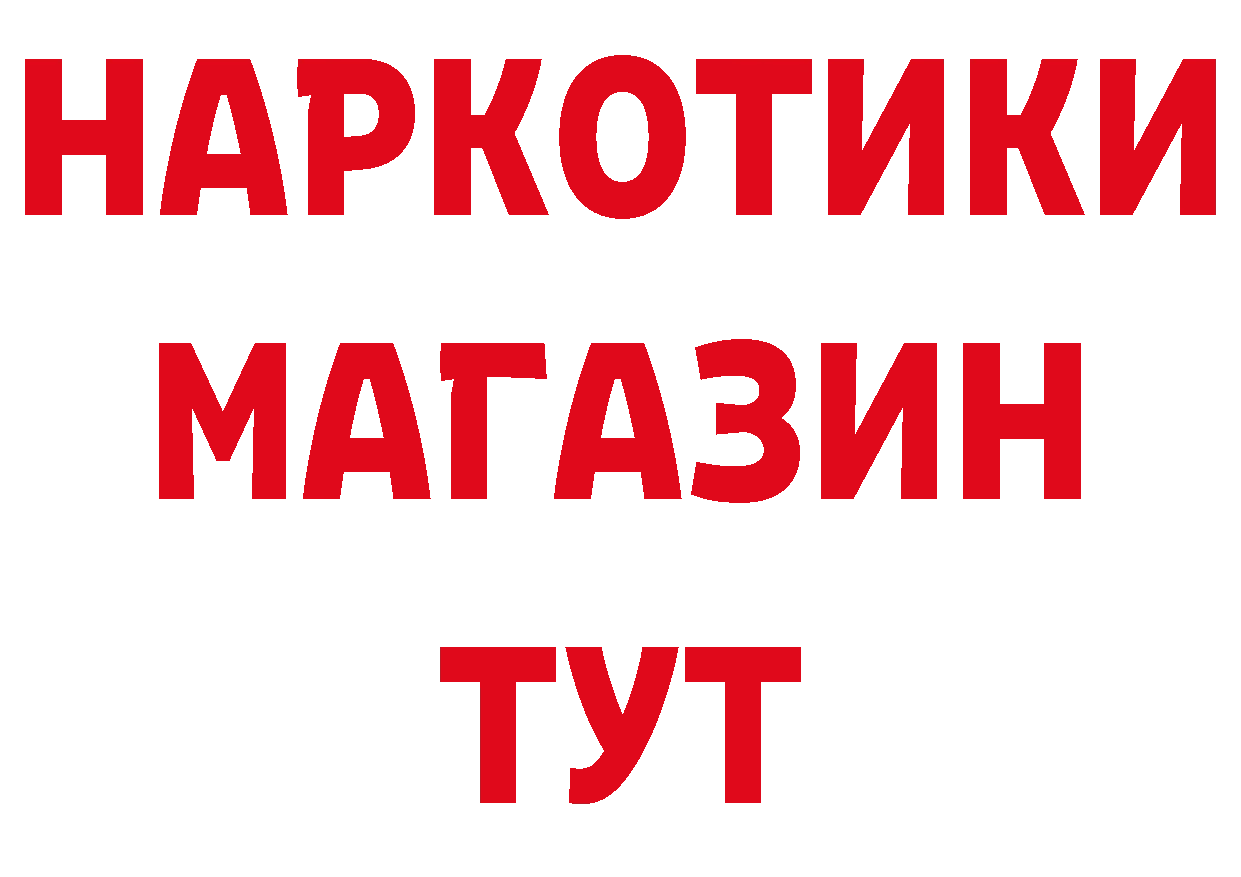 НАРКОТИКИ
МАГАЗИН
ТУТ